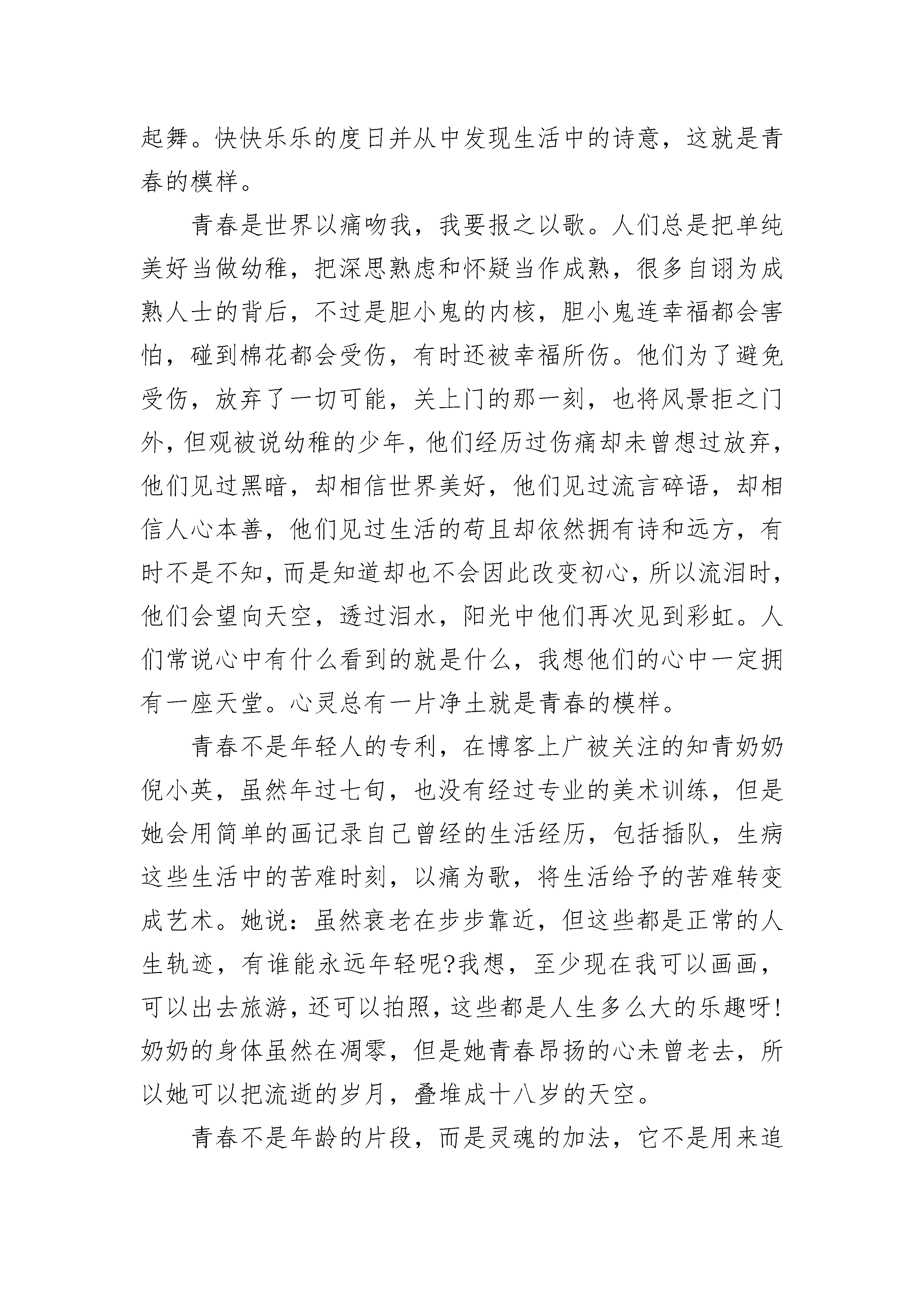 起舞。快快乐乐的度日并从中发现生活中的诗意，这就是青春的模样。

青春是世界以痛吻我，我要报之以歌。人们总是把单纯美好当做幼稚，把深思熟虑和怀疑当作成熟，很多自诩为成熟人士的背后，不过是胆小鬼的内核，胆小鬼连幸福都会害怕，碰到棉花都会受伤，有时还被幸福所伤。他们为了避免受伤，放弃了一切可能，关上门的那一刻，也将风景拒之门外，但观被说幼稚的少年，他们经历过伤痛却未曾想过放弃，他们见过黑暗，却相信世界美好，他们见过流言碎语，却相信人心本善，他们见过生活的苟且却依然拥有诗和远方，有时不是不知，而是知道却也不会因此改变初心，所以流泪时，他们会望向天空，透过泪水，阳光中他们再次见到彩虹。人们常说心中有什么看到的就是什么，我想他们的心中一定拥有一座天堂。心灵总有一片净土就是青春的模样。

青春不是年轻人的专利，在博客上广被关注的知青奶奶倪小英，虽然年过七旬，也没有经过专业的美术训练，但是她会用简单的画记录自己曾经的生活经历，包括插队，生病这些生活中的苦难时刻，以痛为歌，将生活给予的苦难转变成艺术。她说：虽然衰老在步步靠近，但这些都是正常的人生轨迹，有谁能永远年轻呢?我想，至少现在我可以画画，可以出去旅游，还可以拍照，这些都是人生多么大的乐趣呀!奶奶的身体虽然在凋零，但是她青春昂扬的心未曾老去，所以她可以把流逝的岁月，叠堆成十八岁的天空。

青春不是年龄的片段，而是灵魂的加法，它不是用来追